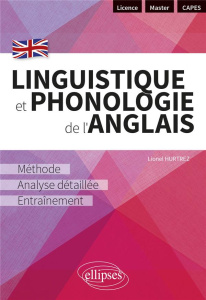 Licence Master CAPES

LINGUISTIQUE et PHONOLOGIE de l'ANGLAIS

Lionel HURTREZ

Méthode
Analyse détaillée
Entraînement

ellipses